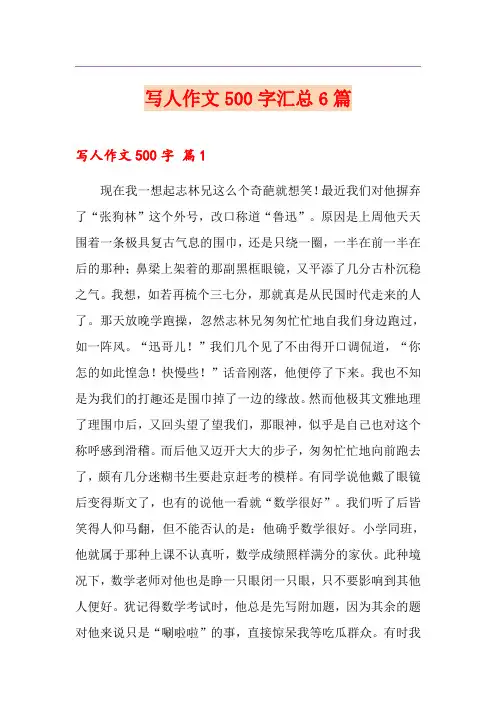 写人作文 500 字汇总 6 篇

写人作文 500 字 篇 1

现在我一想起志林兄这么个奇葩就想笑！最近我们对他摒弃了“张狗林”这个外号，改口称道“鲁迅”。原因是上周他天天围着一条极具复古气息的围巾，还是只绕一圈，一半在前一半在后的那种；鼻梁上架着的那副黑框眼镜，又平添了几分古朴沉稳之气。我想，如若再梳个三七分，那就真是从民国时代走来的人了。那天放晚学跑操，忽然志林兄匆匆忙忙地自我们身边跑过，如一阵风。“迅哥儿！”我们几个见了不由得开口调侃道，“你怎的如此惶急！快慢些！”话音刚落，他便停了下来。我也不知是为我们的打趣还是围巾掉了一边的缘故。然而他极其文雅地理了理围巾后，又回头望了望我们，那眼神，似乎是自己也对这个称呼感到滑稽。而后他又迈开大大的步子，匆匆忙忙地向前跑去了，颇有几分迷糊书生要赴京赶考的模样。有同学说他戴了眼镜后变得斯文了，也有的说他一看就“数学很好”。我们听了后皆笑得人仰马翻，但不能否认的是：他确乎数学很好。小学同班，他就属于那种上课不认真听，数学成绩照样满分的家伙。此种境况下，数学老师对他也是睁一只眼闭一只眼，只不要影响到其他人便好。犹记得数学考试时，他总是先写附加题，因为其余的题对他来说只是“唰啦啦”的事，直接惊呆我等吃瓜群众。有时我